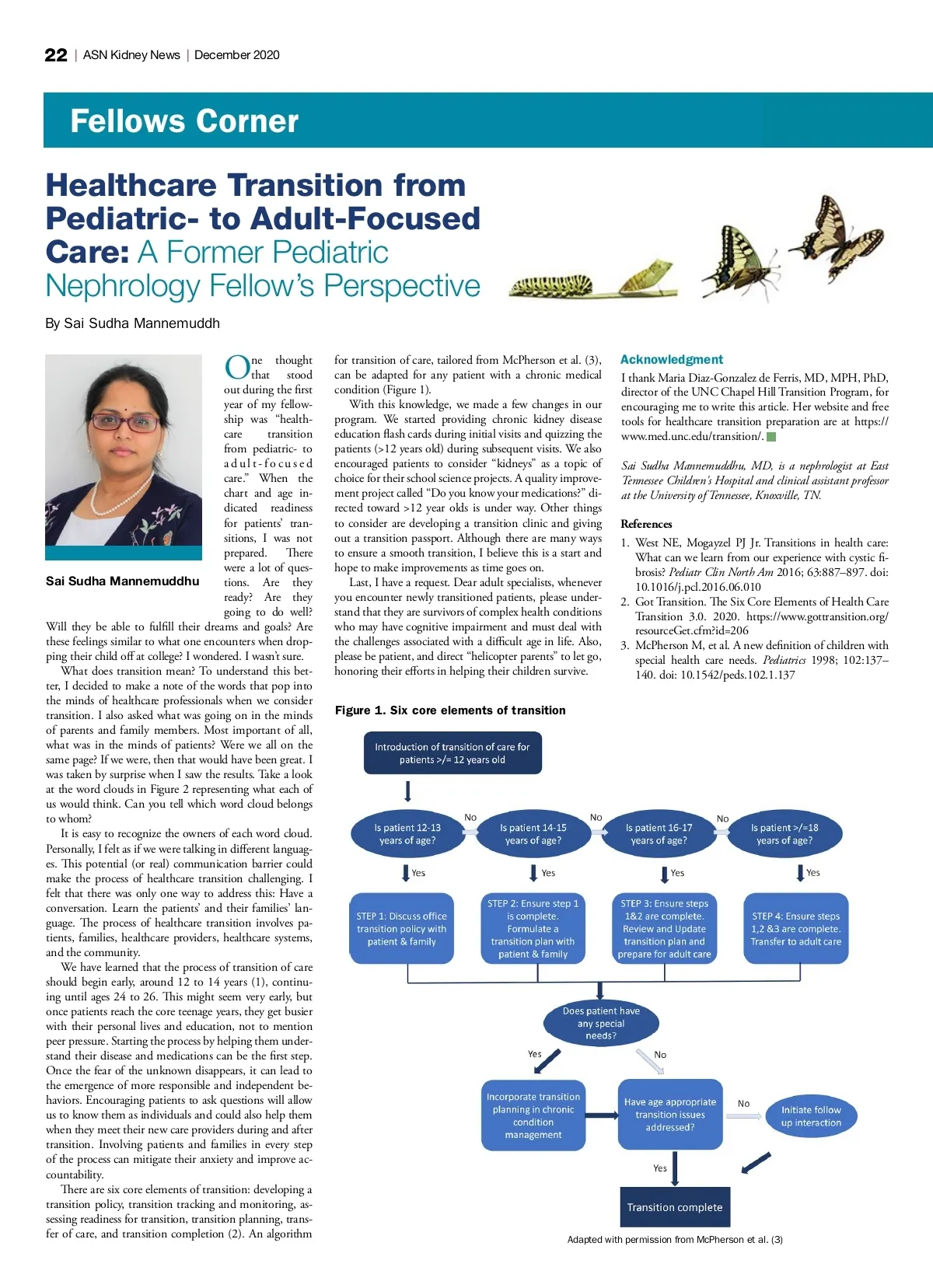 22 | ASN Kidney News | December 2020

Fellows Corner

Healthcare Transition from Pediatric- to Adult-Focused Care: A Former Pediatric Nephrology Fellow's Perspective

By Sai Sudha Mannemuddh

Sai Sudha Mannemuddhu

One thought that stood out during the first year of my fellowship was "healthcare transition from pediatric- to adult-focused care." When the chart and age indicated readiness for patients' transitions, I was not prepared. There were a lot of questions. Are they ready? Are they going to do well? Will they be able to fulfill their dreams and goals? Are these feelings similar to what one encounters when dropping their child off at college? I wondered. I wasn't sure.

What does transition mean? To understand this better, I decided to make a note of the words that pop into the minds of healthcare professionals when we consider transition. I also asked what was going on in the minds of parents and family members. Most important of all, what was in the minds of patients? Were we all on the same page? If we were, then that would have been great. I was taken by surprise when I saw the results. Take a look at the word clouds in Figure 2 representing what each of us would think. Can you tell which word cloud belongs to whom?

It is easy to recognize the owners of each word cloud. Personally, I felt as if we were talking in different languages. This potential (or real) communication barrier could make the process of healthcare transition challenging. I felt that there was only one way to address this: Have a conversation. Learn the patients' and their families' language. The process of healthcare transition involves patients, families, healthcare providers, healthcare systems, and the community.

We have learned that the process of transition of care should begin early, around 12 to 14 years (1), continuing until ages 24 to 26. This might seem very early, but once patients reach the core teenage years, they get busier with their personal lives and education, not to mention peer pressure. Starting the process by helping them understand their disease and medications can be the first step. Once the fear of the unknown disappears, it can lead to the emergence of more responsible and independent behaviors. Encouraging patients to ask questions will allow us to know them as individuals and could also help them when they meet their new care providers during and after transition. Involving patients and families in every step of the process can mitigate their anxiety and improve accountability.

There are six core elements of transition: developing a transition policy, transition tracking and monitoring, assessing readiness for transition, transition planning, transfer of care, and transition completion (2). An algorithm for transition of care, tailored from McPherson et al. (3), can be adapted for any patient with a chronic medical condition (Figure 1).

With this knowledge, we made a few changes in our program. We started providing chronic kidney disease education flash cards during initial visits and quizzing the patients (>12 years old) during subsequent visits. We also encouraged patients to consider "kidneys" as a topic of choice for their school science projects. A quality improvement project called "Do you know your medications?" directed toward >12 year olds is under way. Other things to consider are developing a transition clinic and giving out a transition passport. Although there are many ways to ensure a smooth transition, I believe this is a start and hope to make improvements as time goes on.

Last, I have a request. Dear adult specialists, whenever you encounter newly transitioned patients, please understand that they are survivors of complex health conditions who may have cognitive impairment and must deal with the challenges associated with a difficult age in life. Also, please be patient, and direct "helicopter parents" to let go, honoring their efforts in helping their children survive.

Acknowledgment
I thank Maria Diaz-Gonzalez de Ferris, MD, MPH, PhD, director of the UNC Chapel Hill Transition Program, for encouraging me to write this article. Her website and free tools for healthcare transition preparation are at https://www.med.unc.edu/transition/.

Sai Sudha Mannemuddhu, MD, is a nephrologist at East Tennessee Children's Hospital and clinical assistant professor at the University of Tennessee, Knoxville, TN.

References
1. West NE, Mogayzel PJ Jr. Transitions in health care: What can we learn from our experience with cystic fibrosis? Pediatr Clin North Am 2016; 63:887–897. doi: 10.1016/j.pcl.2016.06.010
2. Got Transition. The Six Core Elements of Health Care Transition 3.0. 2020. https://www.gottransition.org/resourceGet.cfm?id=206
3. McPherson M, et al. A new definition of children with special health care needs. Pediatrics 1998; 102:137–140. doi: 10.1542/peds.102.1.137

Figure 1. Six core elements of transition

Introduction of transition of care for patients >/= 12 years old

Is patient 12-13 years of age?
No
Is patient 14-15 years of age?
No
Is patient 16-17 years of age?
No
Is patient >/=18 years of age?

Yes
Yes
Yes
Yes

STEP 1: Discuss office transition policy with patient & family

STEP 2: Ensure step 1 is complete. Formulate a transition plan with patient & family

STEP 3: Ensure steps 1&2 are complete. Review and Update transition plan and prepare for adult care

STEP 4: Ensure steps 1,2 &3 are complete. Transfer to adult care

Does patient have any special needs?

Yes
No

Incorporate transition planning in chronic condition management

Have age appropriate transition issues addressed?

No

Initiate follow up interaction

Yes

Transition complete

Adapted with permission from McPherson et al. (3)